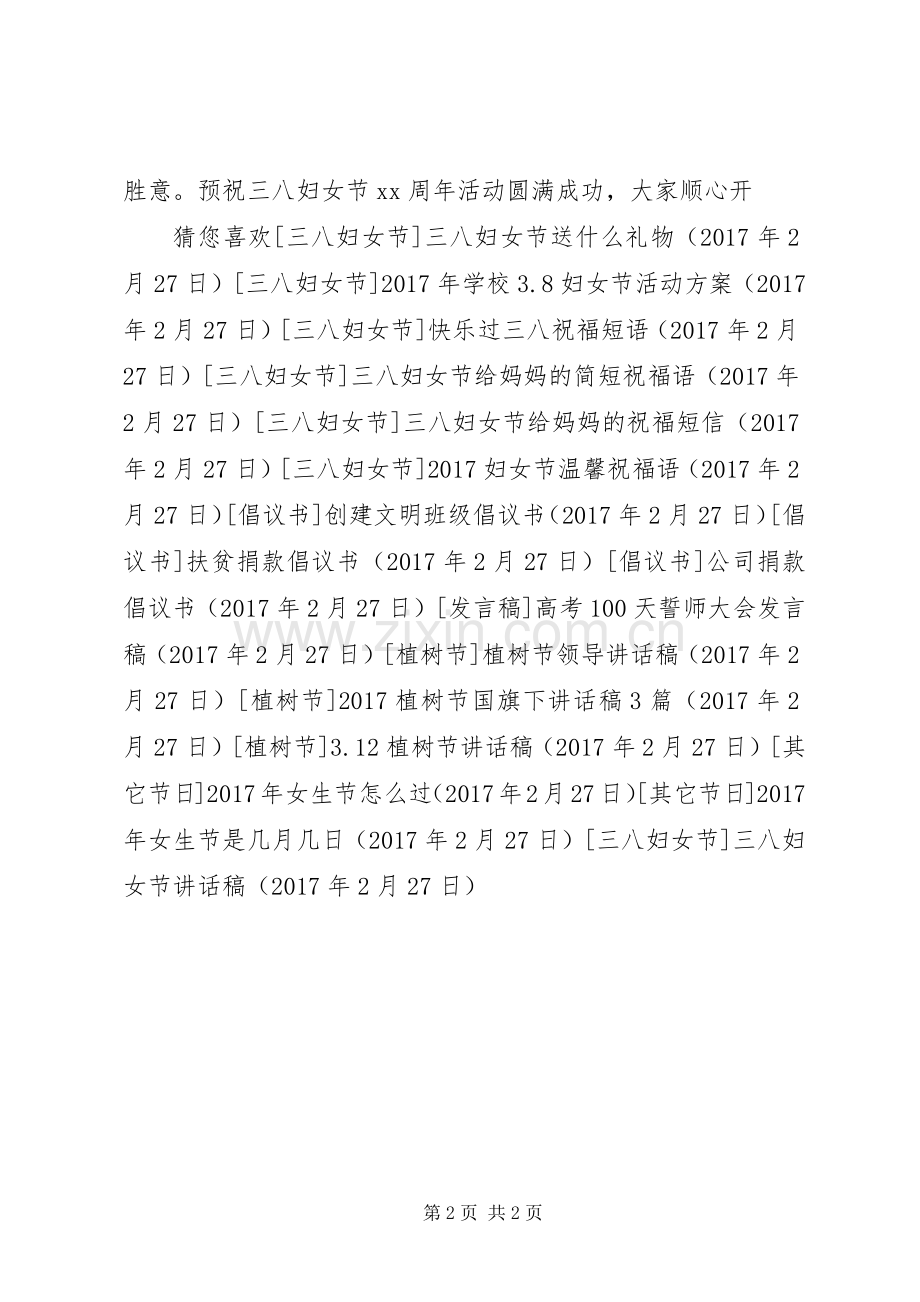 胜意。预祝三八妇女节xx周年活动圆满成功，大家顺心开

猜您喜欢[三八妇女节]三八妇女节送什么礼物（2017年2月27日）[三八妇女节]2017年学校3.8妇女节活动方案（2017年2月27日）[三八妇女节]快乐过三八祝福短语（2017年2月27日）[三八妇女节]三八妇女节给妈妈的简短祝福语（2017年2月27日）[三八妇女节]三八妇女节给妈妈的祝福短信（2017年2月27日）[三八妇女节]2017妇女节温馨祝福语（2017年2月27日）[倡议书]创建文明班级倡议书（2017年2月27日）[倡议书]扶贫捐款倡议书（2017年2月27日）[倡议书]公司捐款倡议书（2017年2月27日）[发言稿]高考100天誓师大会发言稿（2017年2月27日）[植树节]植树节领导讲话稿（2017年2月27日）[植树节]2017植树节国旗下讲话稿3篇（2017年2月27日）[植树节]3.12植树节讲话稿（2017年2月27日）[其它节日]2017年女生节怎么过（2017年2月27日）[其它节日]2017年女生节是几月几日（2017年2月27日）[三八妇女节]三八妇女节讲话稿（2017年2月27日）

www.zixin.com.cn

第2页 共2页